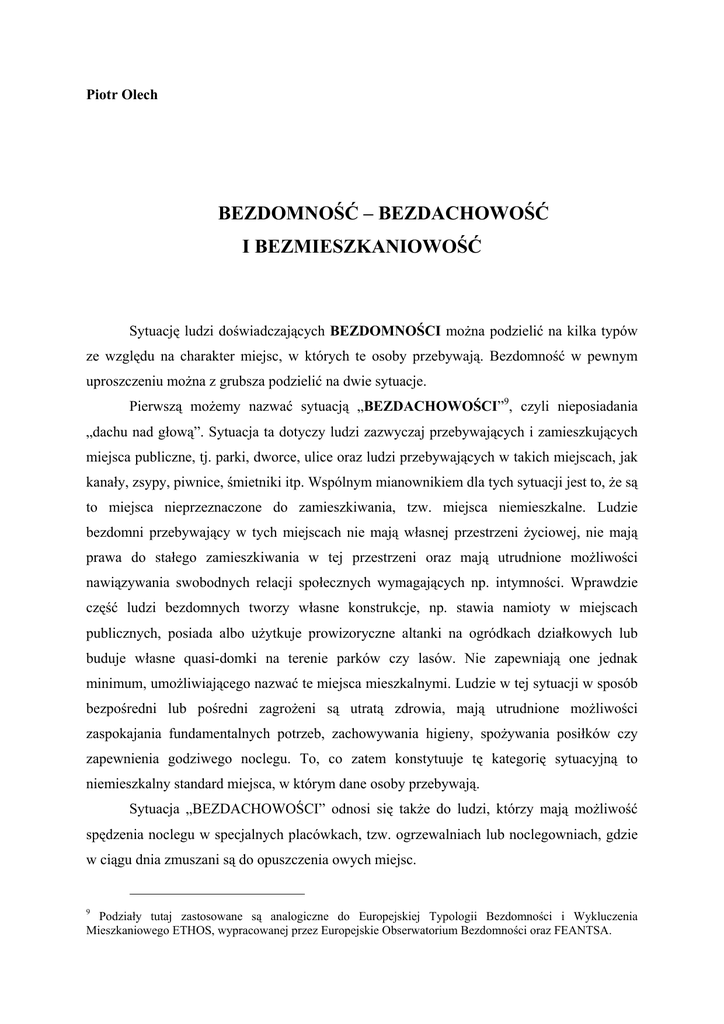 Piotr Olech

BEZDOMNOŚĆ – BEZDACHOWOŚĆ I BEZMIESZKANIOWOŚĆ

Sytuację ludzi doświadczających BEZDOMNOŚCI można podzielić na kilka typów ze względu na charakter miejsc, w których te osoby przebywają. Bezdomność w pewnym uproszczeniu można z grubsza podzielić na dwie sytuacje.

Pierwszą możemy nazwać sytuacją „BEZDACHOWOŚCI”$^9$, czyli nieposiadania „dachu nad głową”. Sytuacja ta dotyczy ludzi zazwyczaj przebywających i zamieszkujących miejsca publiczne, tj. parki, dworce, ulice oraz ludzi przebywających w takich miejscach, jak kanały, zsypy, piwnice, śmietniki itp. Wspólnym mianownikiem dla tych sytuacji jest to, że są to miejsca nieprzeznaczone do zamieszkiwania, tzw. miejsca niemieszkalne. Ludzie bezdomni przebywający w tych miejscach nie mają własnej przestrzeni życiowej, nie mają prawa do stałego zamieszkiwania w tej przestrzeni oraz mają utrudnione możliwości nawiązywania swobodnych relacji społecznych wymagających np. intymności. Wprawdzie część ludzi bezdomnych tworzy własne konstrukcje, np. stawia namioty w miejscach publicznych, posiada albo użytkuje prowizoryczne altanki na ogródkach działkowych lub buduje własne quasi-domki na terenie parków czy lasów. Nie zapewniają one jednak minimum, umożliwiającego nazwać te miejsca mieszkalnymi. Ludzie w tej sytuacji w sposób bezpośredni lub pośredni zagrożeni są utratą zdrowia, mają utrudnione możliwości zaspokajania fundamentalnych potrzeb, zachowywania higieny, spożywania posiłków czy zapewnienia godziwego noclegu. To, co zatem konstytuuje tę kategorię sytuacyjną to niemieszkalny standard miejsca, w którym dane osoby przebywają.

Sytuacja „BEZDACHOWOŚCI” odnosi się także do ludzi, którzy mają możliwość spędzenia noclegu w specjalnych placówkach, tzw. ogrzewalniach lub noclegowniach, gdzie w ciągu dnia zmuszani są do opuszczenia owych miejsc.

$^9$ Podziały tutaj zastosowane są analogiczne do Europejskiej Typologii Bezdomności i Wykluczenia Mieszkaniowego ETHOS, wypracowanej przez Europejskie Obserwatorium Bezdomności oraz FEANTSA.